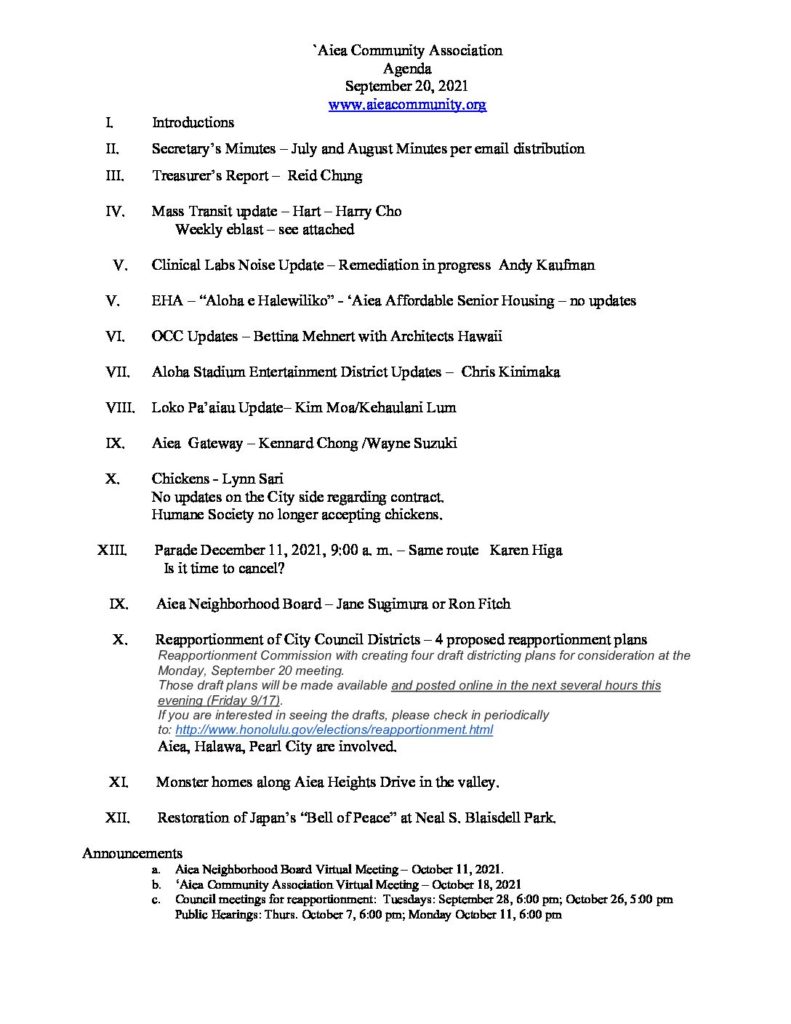 `Aiea Community Association
Agenda
September 20, 2021
www.aieacommunity.org

I. Introductions

II. Secretary's Minutes – July and August Minutes per email distribution

III. Treasurer's Report – Reid Chung

IV. Mass Transit update – Hart – Harry Cho
Weekly eblast – see attached

V. Clinical Labs Noise Update – Remediation in progress Andy Kaufman

V. EHA – "Aloha e Halewiliko" - 'Aiea Affordable Senior Housing – no updates

VI. OCC Updates – Bettina Mehnert with Architects Hawaii

VII. Aloha Stadium Entertainment District Updates – Chris Kinimaka

VIII. Loko Pa'aiau Update– Kim Moa/Kehaulani Lum

IX. Aiea Gateway – Kennard Chong /Wayne Suzuki

X. Chickens - Lynn Sari
No updates on the City side regarding contract.
Humane Society no longer accepting chickens.

XIII. Parade December 11, 2021, 9:00 a. m. – Same route Karen Higa
Is it time to cancel?

IX. Aiea Neighborhood Board – Jane Sugimura or Ron Fitch

X. Reapportionment of City Council Districts – 4 proposed reapportionment plans
Reapportionment Commission with creating four draft districting plans for consideration at the Monday, September 20 meeting.
Those draft plans will be made available and posted online in the next several hours this evening (Friday 9/17).
If you are interested in seeing the drafts, please check in periodically to: http://www.honolulu.gov/elections/reapportionment.html
Aiea, Halawa, Pearl City are involved.

XI. Monster homes along Aiea Heights Drive in the valley.

XII. Restoration of Japan's "Bell of Peace" at Neal S. Blaisdell Park.

Announcements
a. Aiea Neighborhood Board Virtual Meeting – October 11, 2021.
b. 'Aiea Community Association Virtual Meeting – October 18, 2021
c. Council meetings for reapportionment: Tuesdays: September 28, 6:00 pm; October 26, 5:00 pm
Public Hearings: Thurs. October 7, 6:00 pm; Monday October 11, 6:00 pm